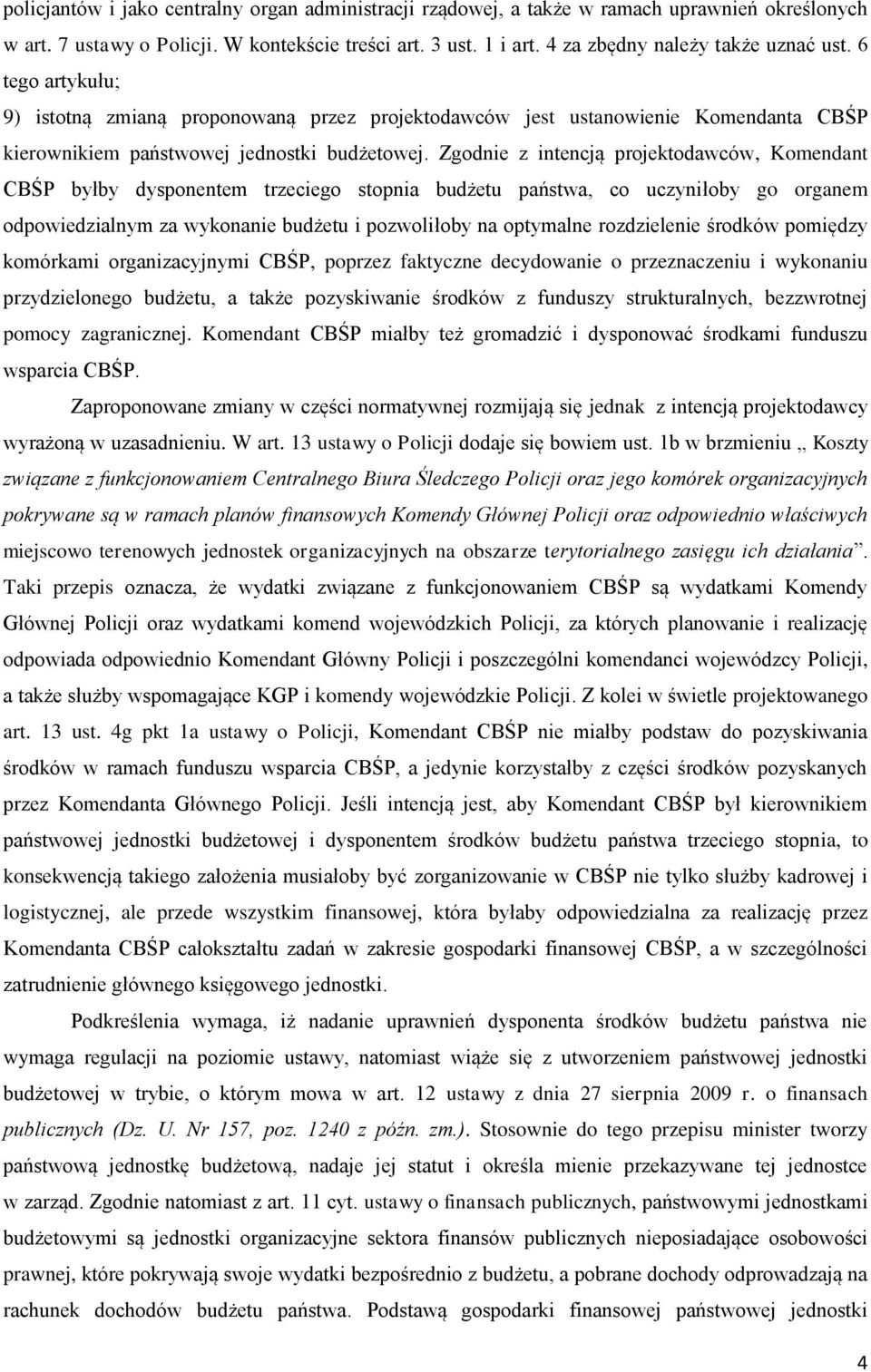 policjantów i jako centralny organ administracji rządowej, a także w ramach uprawnień określonych w art. 7 ustawy o Policji. W kontekście treści art. 3 ust. 1 i art. 4 za zbędny należy także uznać ust. 6 tego artykułu;

9) istotną zmianą proponowaną przez projektodawców jest ustanowienie Komendanta CBŚP kierownikiem państwowej jednostki budżetowej. Zgodnie z intencją projektodawców, Komendant CBŚP byłby dysponentem trzeciego stopnia budżetu państwa, co uczyniłoby go organem odpowiedzialnym za wykonanie budżetu i pozwoliłoby na optymalne rozdzielenie środków pomiędzy komórkami organizacyjnymi CBŚP, poprzez faktyczne decydowanie o przeznaczeniu i wykonaniu przydzielonego budżetu, a także pozyskiwanie środków z funduszy strukturalnych, bezzwrotnej pomocy zagranicznej. Komendant CBŚP miałby też gromadzić i dysponować środkami funduszu wsparcia CBŚP.

Zaproponowane zmiany w części normatywnej rozmijają się jednak z intencją projektodawcy wyrażoną w uzasadnieniu. W art. 13 ustawy o Policji dodaje się bowiem ust. 1b w brzmieniu „ Koszty związane z funkcjonowaniem Centralnego Biura Śledczego Policji oraz jego komórek organizacyjnych pokrywane są w ramach planów finansowych Komendy Głównej Policji oraz odpowiednio właściwych miejscowo terenowych jednostek organizacyjnych na obszarze terytorialnego zasięgu ich działania”. Taki przepis oznacza, że wydatki związane z funkcjonowaniem CBŚP są wydatkami Komendy Głównej Policji oraz wydatkami komend wojewódzkich Policji, za których planowanie i realizację odpowiada odpowiednio Komendant Główny Policji i poszczególni komendanci wojewódzcy Policji, a także służby wspomagające KGP i komendy wojewódzkie Policji. Z kolei w świetle projektowanego art. 13 ust. 4g pkt 1a ustawy o Policji, Komendant CBŚP nie miałby podstaw do pozyskiwania środków w ramach funduszu wsparcia CBŚP, a jedynie korzystałby z części środków pozyskanych przez Komendanta Głównego Policji. Jeśli intencją jest, aby Komendant CBŚP był kierownikiem państwowej jednostki budżetowej i dysponentem środków budżetu państwa trzeciego stopnia, to konsekwencją takiego założenia musiałoby być zorganizowanie w CBŚP nie tylko służby kadrowej i logistycznej, ale przede wszystkim finansowej, która byłaby odpowiedzialna za realizację przez Komendanta CBŚP całokształtu zadań w zakresie gospodarki finansowej CBŚP, a w szczególności zatrudnienie głównego księgowego jednostki.

Podkreślenia wymaga, iż nadanie uprawnień dysponenta środków budżetu państwa nie wymaga regulacji na poziomie ustawy, natomiast wiąże się z utworzeniem państwowej jednostki budżetowej w trybie, o którym mowa w art. 12 ustawy z dnia 27 sierpnia 2009 r. o finansach publicznych (Dz. U. Nr 157, poz. 1240 z późn. zm.). Stosownie do tego przepisu minister tworzy państwową jednostkę budżetową, nadaje jej statut i określa mienie przekazywane tej jednostce w zarząd. Zgodnie natomiast z art. 11 cyt. ustawy o finansach publicznych, państwowymi jednostkami budżetowymi są jednostki organizacyjne sektora finansów publicznych nieposiadające osobowości prawnej, które pokrywają swoje wydatki bezpośrednio z budżetu, a pobrane dochody odprowadzają na rachunek dochodów budżetu państwa. Podstawą gospodarki finansowej państwowej jednostki

4